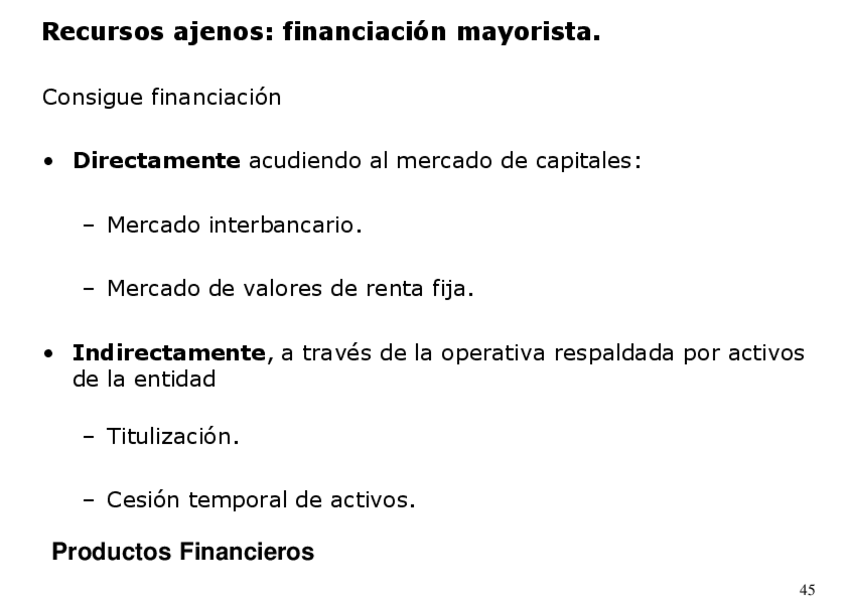 Recursos ajenos: financiación mayorista.

Consigue financiación

• Directamente acudiendo al mercado de capitales:

– Mercado interbancario.

– Mercado de valores de renta fija.

• Indirectamente, a través de la operativa respaldada por activos de la entidad

– Titulización.

– Cesión temporal de activos.

Productos Financieros

45